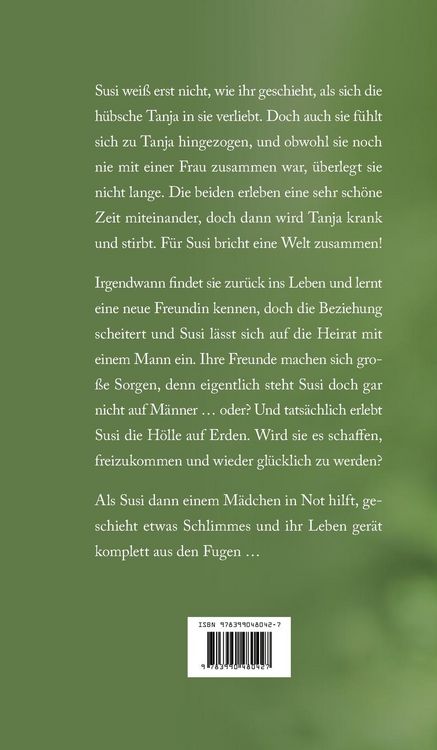 Susi weiß erst nicht, wie ihr geschieht, als sich die hübsche Tanja in sie verliebt. Doch auch sie fühlt sich zu Tanja hingezogen, und obwohl sie noch nie mit einer Frau zusammen war, überlegt sie nicht lange. Die beiden erleben eine sehr schöne Zeit miteinander, doch dann wird Tanja krank und stirbt. Für Susi bricht eine Welt zusammen!

Irgendwann findet sie zurück ins Leben und lernt eine neue Freundin kennen, doch die Beziehung scheitert und Susi lässt sich auf die Heirat mit einem Mann ein. Ihre Freunde machen sich große Sorgen, denn eigentlich steht Susi doch gar nicht auf Männer … oder? Und tatsächlich erlebt Susi die Hölle auf Erden. Wird sie es schaffen, freizukommen und wieder glücklich zu werden?

Als Susi dann einem Mädchen in Not hilft, geschieht etwas Schlimmes und ihr Leben gerät komplett aus den Fugen …

ISBN 978399048042-7

9 783990 480427